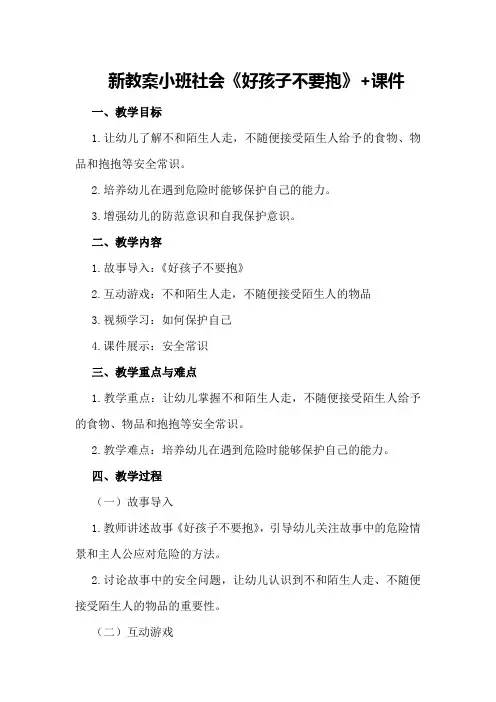 新教案小班社会《好孩子不要抱》+课件

一、教学目标

1.让幼儿了解不和陌生人走，不随便接受陌生人给予的食物、物品和抱抱等安全常识。

2.培养幼儿在遇到危险时能够保护自己的能力。

3.增强幼儿的防范意识和自我保护意识。

二、教学内容

1.故事导入：《好孩子不要抱》

2.互动游戏：不和陌生人走，不随便接受陌生人的物品

3.视频学习：如何保护自己

4.课件展示：安全常识

三、教学重点与难点

1.教学重点：让幼儿掌握不和陌生人走，不随便接受陌生人给予的食物、物品和抱抱等安全常识。

2.教学难点：培养幼儿在遇到危险时能够保护自己的能力。

四、教学过程

（一）故事导入

1.教师讲述故事《好孩子不要抱》，引导幼儿关注故事中的危险情景和主人公应对危险的方法。

2.讨论故事中的安全问题，让幼儿认识到不和陌生人走、不随便接受陌生人的物品的重要性。

（二）互动游戏